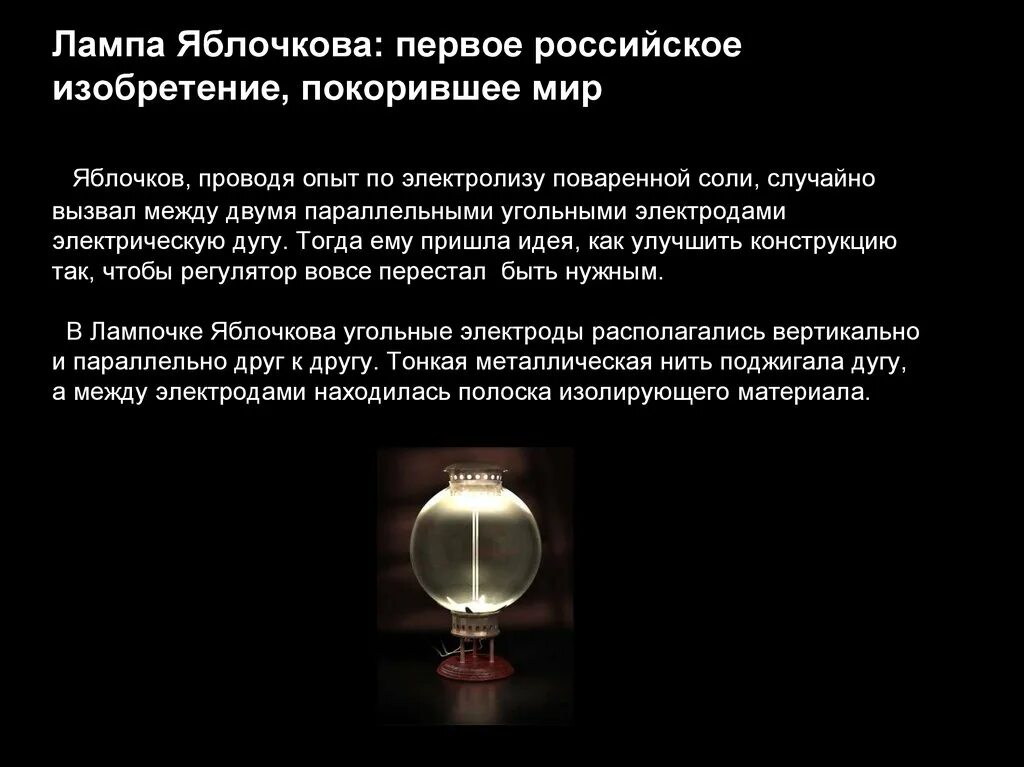 Лампа Яблочкова: первое российское изобретение, покорившее мир

Яблочков, проводя опыт по электролизу поваренной соли, случайно вызвал между двумя параллельными угольными электродами электрическую дугу. Тогда ему пришла идея, как улучшить конструкцию так, чтобы регулятор вовсе перестал быть нужным.

В Лампочке Яблочкова угольные электроды располагались вертикально и параллельно друг к другу. Тонкая металлическая нить поджигала дугу, а между электродами находилась полоска изолирующего материала.